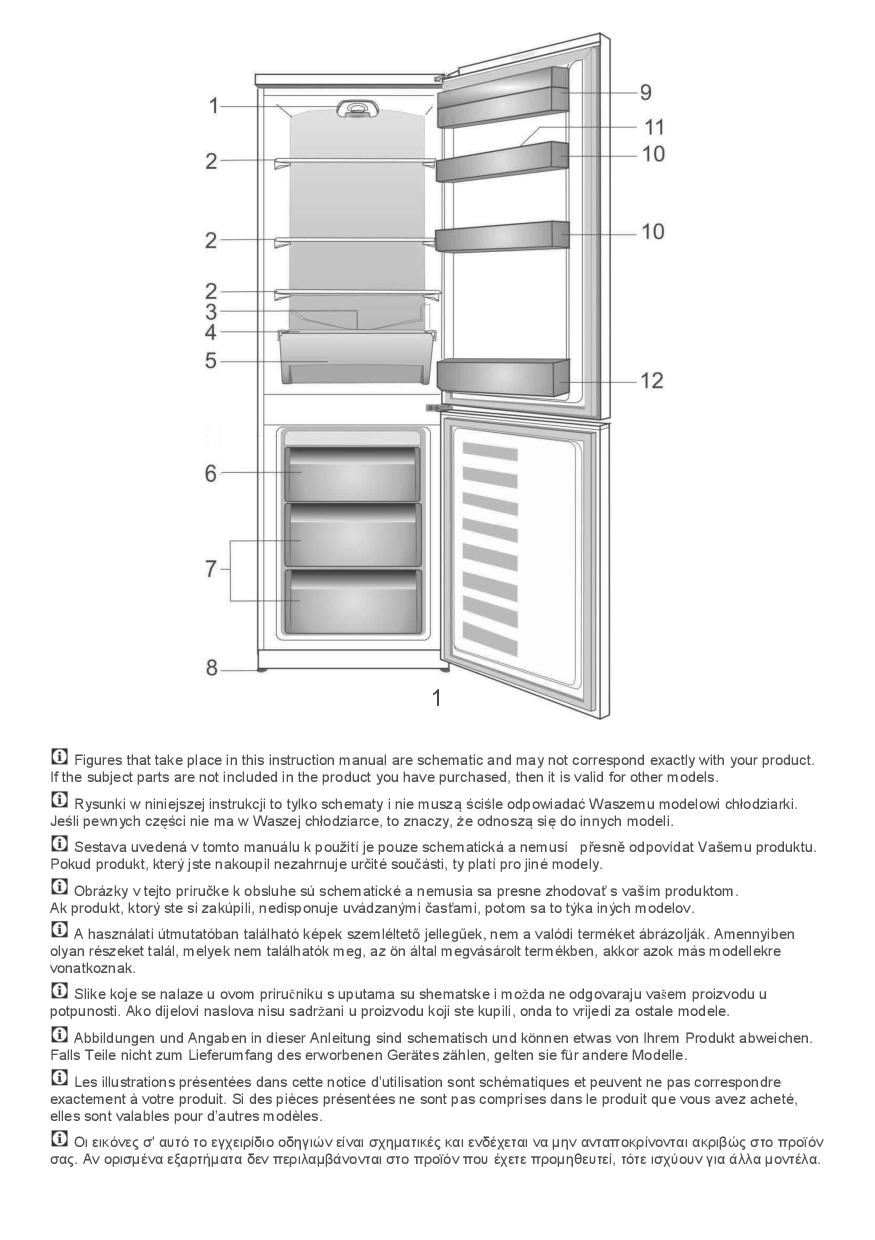 1
2
2
2
3
4
5
6
7
8
9
11
10
10
12
1

Figures that take place in this instruction manual are schematic and may not correspond exactly with your product. If the subject parts are not included in the product you have purchased, then it is valid for other models.

Rysunki w niniejszej instrukcji to tylko schematy i nie muszą ściśle odpowiadać Waszemu modelowi chłodziarki. Jeśli pewnych części nie ma w Waszej chłodziarce, to znaczy, że odnoszą się do innych modeli.

Sestava uvedená v tomto manuálu k použití je pouze schematická a nemusí přesně odpovídat Vašemu produktu. Pokud produkt, který jste nakoupil nezahrnuje určité součásti, ty platí pro jiné modely.

Obrázky v tejto príručke k obsluhe sú schematické a nemusia sa presne zhodovať s vaším produktom. Ak produkt, ktorý ste si zakúpili, nedisponuje uvádzanými časťami, potom sa to týka iných modelov.

A használati útmutatóban található képek szemléltető jellegűek, nem a valódi terméket ábrázolják. Amennyiben olyan részeket talál, melyek nem találhatók meg, az ön által megvásárolt termékben, akkor azok más modellekre vonatkoznak.

Slike koje se nalaze u ovom priručniku s uputama su shematske i možda ne odgovaraju vašem proizvodu u potpunosti. Ako dijelovi naslova nisu sadržani u proizvodu koji ste kupili, onda to vrijedi za ostale modele.

Abbildungen und Angaben in dieser Anleitung sind schematisch und können etwas von Ihrem Produkt abweichen. Falls Teile nicht zum Lieferumfang des erworbenen Gerätes zählen, gelten sie für andere Modelle.

Les illustrations présentées dans cette notice d'utilisation sont schématiques et peuvent ne pas correspondre exactement à votre produit. Si des pièces présentées ne sont pas comprises dans le produit que vous avez acheté, elles sont valables pour d'autres modèles.

Οι εικόνες σ' αυτό το εγχειρίδιο οδηγιών είναι σχηματικές και ενδέχεται να μην ανταποκρίνονται ακριβώς στο προϊόν σας. Αν ορισμένα εξαρτήματα δεν περιλαμβάνονται στο προϊόν που έχετε προμηθευτεί, τότε ισχύουν για άλλα μοντέλα.